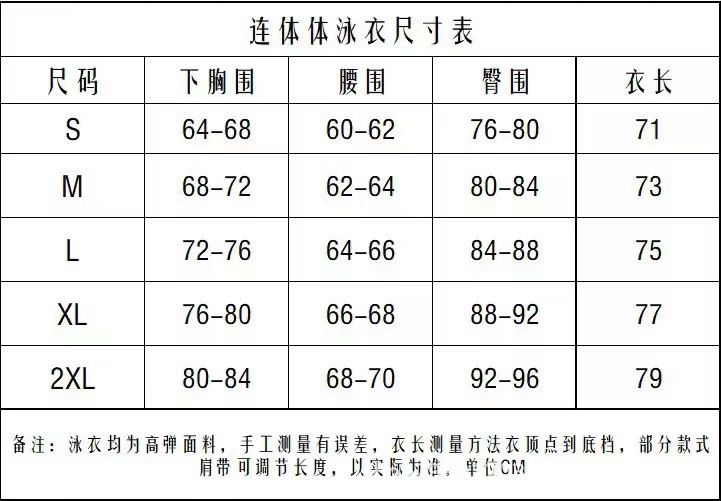 连体体泳衣尺寸表

| 尺码 | 下胸围 | 腰围 | 臀围 | 衣长 |
|---|---|---|---|---|
| S | 64-68 | 60-62 | 76-80 | 71 |
| M | 68-72 | 62-64 | 80-84 | 73 |
| L | 72-76 | 64-66 | 84-88 | 75 |
| XL | 76-80 | 66-68 | 88-92 | 77 |
| 2XL | 80-84 | 68-70 | 92-96 | 79 |

备注：泳衣均为高弹面料，手工测量有误差，衣长测量方法衣顶点到底档，部分款式肩带可调节长度，以实际为准，单位CM